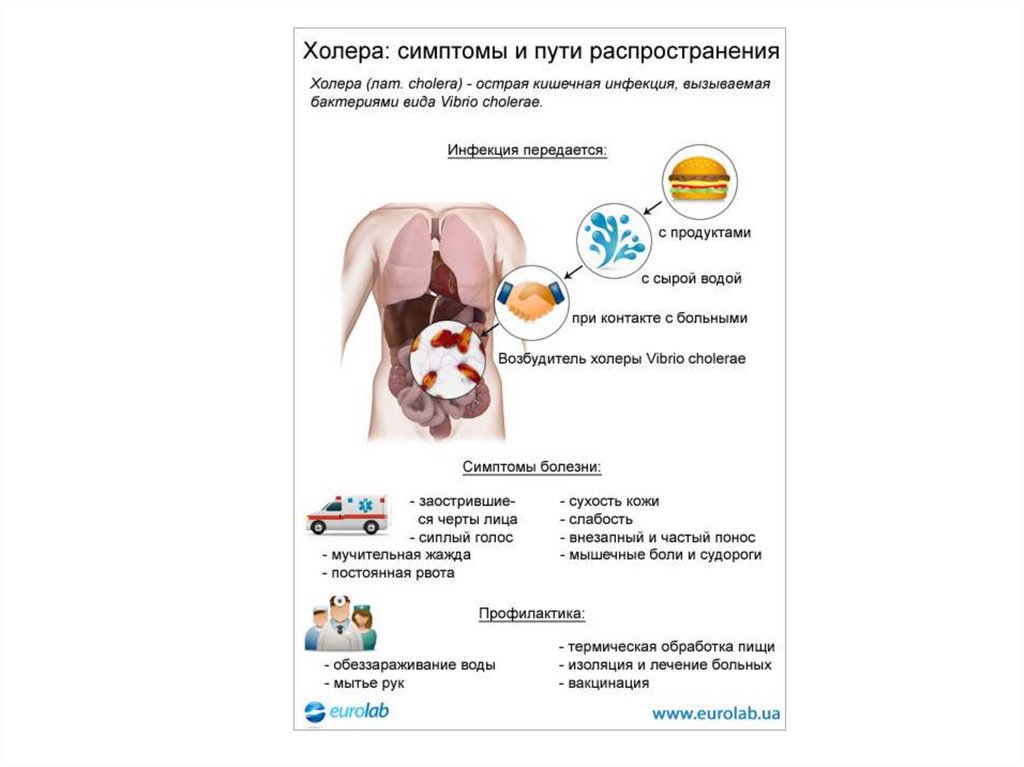 Холера: симптомы и пути распространения

Холера (лат. cholera) - острая кишечная инфекция, вызываемая бактериями вида Vibrio cholerae.

Инфекция передается:

с продуктами

с сырой водой

при контакте с больными

Возбудитель холеры Vibrio cholerae

Симптомы болезни:

- заострившиеся черты лица
- сиплый голос
- мучительная жажда
- постоянная рвота

- сухость кожи
- слабость
- внезапный и частый понос
- мышечные боли и судороги

Профилактика:

- обеззараживание воды
- мытье рук

- термическая обработка пищи
- изоляция и лечение больных
- вакцинация

eurolab

www.eurolab.ua